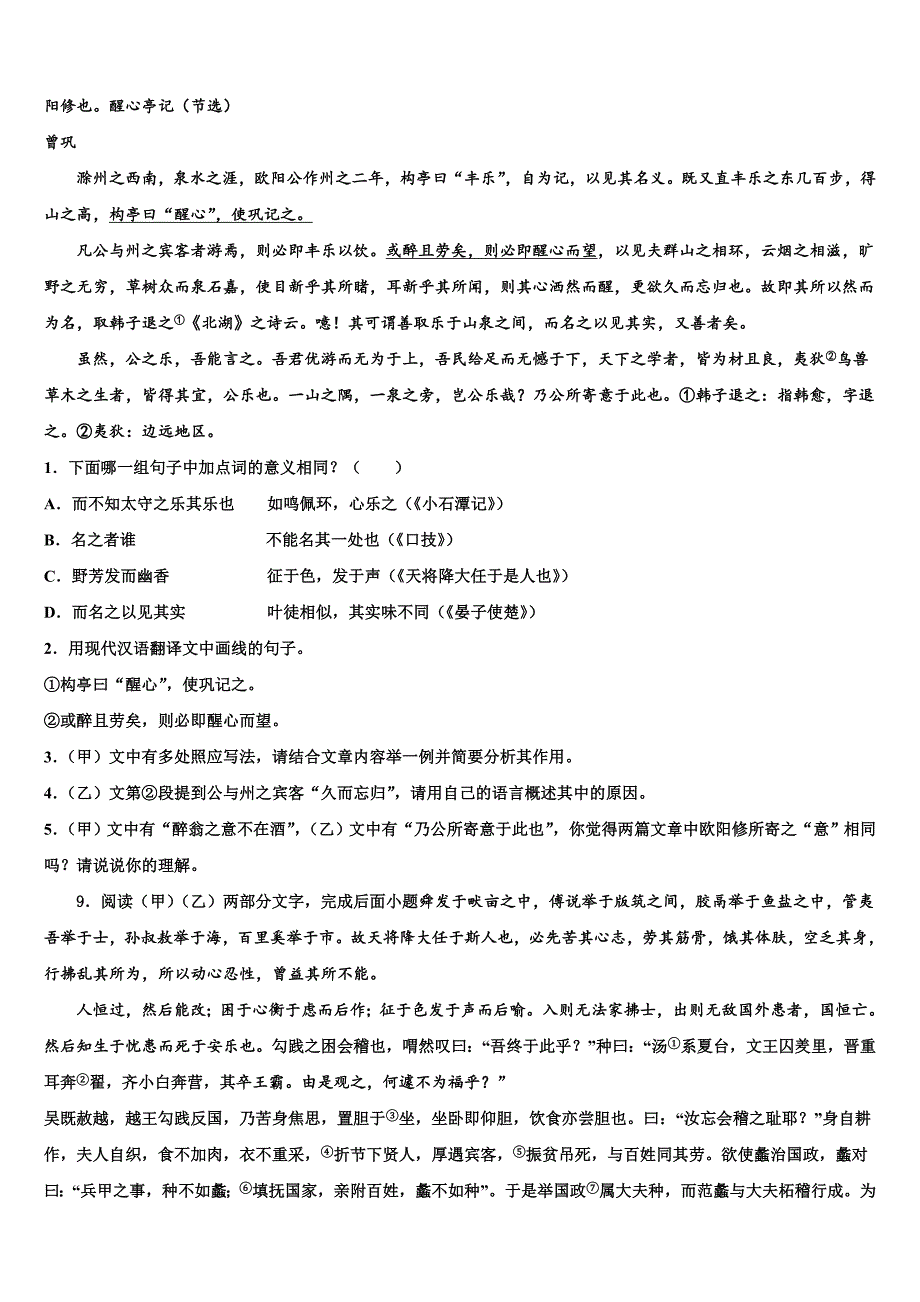 阳修也。醒心亭记（节选）

曾巩

滁州之西南，泉水之涯，欧阳公作州之二年，构亭曰“丰乐”，自为记，以见其名义。既又直丰乐之东几百步，得山之高，构亭曰“醒心”，使巩记之。

凡公与州之宾客者游焉，则必即丰乐以饮。或醉且劳矣，则必即醒心而望，以见夫群山之相环，云烟之相滋，旷野之无穷，草树众而泉石嘉，使目新乎其所睹，耳新乎其所闻，则其心洒然而醒，更欲久而忘归也。故即其所以然而为名，取韩子退之①《北湖》之诗云。噫！其可谓善取乐于山泉之间，而名之以见其实，又善者矣。

虽然，公之乐，吾能言之。吾君优游而无为于上，吾民给足而无憾于下，天下之学者，皆为材且良，夷狄②鸟兽草木之生者，皆得其宜，公乐也。一山之隅，一泉之旁，岂公乐哉？乃公所寄意于此也。①韩子退之：指韩愈，字退之。②夷狄：边远地区。

1．下面哪一组句子中加点词的意义相同？（　　）

A．而不知太守之乐其乐也　　如鸣佩环，心乐之（《小石潭记》）

B．名之者谁　　不能名其一处也（《口技》）

C．野芳发而幽香　　征于色，发于声（《天将降大任于是人也》）

D．而名之以见其实　　叶徒相似，其实味不同（《晏子使楚》）

2．用现代汉语翻译文中画线的句子。

①构亭曰“醒心”，使巩记之。

②或醉且劳矣，则必即醒心而望。

3．（甲）文中有多处照应写法，请结合文章内容举一例并简要分析其作用。

4．（乙）文第②段提到公与州之宾客“久而忘归”，请用自己的语言概述其中的原因。

5．（甲）文中有“醉翁之意不在酒”，（乙）文中有“乃公所寄意于此也”，你觉得两篇文章中欧阳修所寄之“意”相同吗？请说说你的理解。

9．阅读（甲）（乙）两部分文字，完成后面小题舜发于畎亩之中，傅说举于版筑之间，胶鬲举于鱼盐之中，管夷吾举于士，孙叔敖举于海，百里奚举于市。故天将降大任于斯人也，必先苦其心志，劳其筋骨，饿其体肤，空乏其身，行拂乱其所为，所以动心忍性，曾益其所不能。

人恒过，然后能改；困于心衡于虑而后作；征于色发于声而后喻。入则无法家拂士，出则无敌国外患者，国恒亡。然后知生于忧患而死于安乐也。勾践之困会稽也，喟然叹曰：“吾终于此乎？”种曰：“汤①系夏台，文王囚羑里，晋重耳奔②翟，齐小白奔莒，其卒王霸。由是观之，何遽不为福乎？”

吴既赦越，越王勾践反国，乃苦身焦思，置胆于③坐，坐卧即仰胆，饮食亦尝胆也。曰：“汝忘会稽之耻耶？”身自耕作，夫人自织，食不加肉，衣不重采，④折节下贤人，厚遇宾客，⑤振贫吊死，与百姓同其劳。欲使蠡治国政，蠡对曰：“兵甲之事，种不如蠡；⑥填抚国家，亲附百姓，蠡不如种”。于是举国政⑦属大夫种，而范蠡与大夫柘稽行成。为